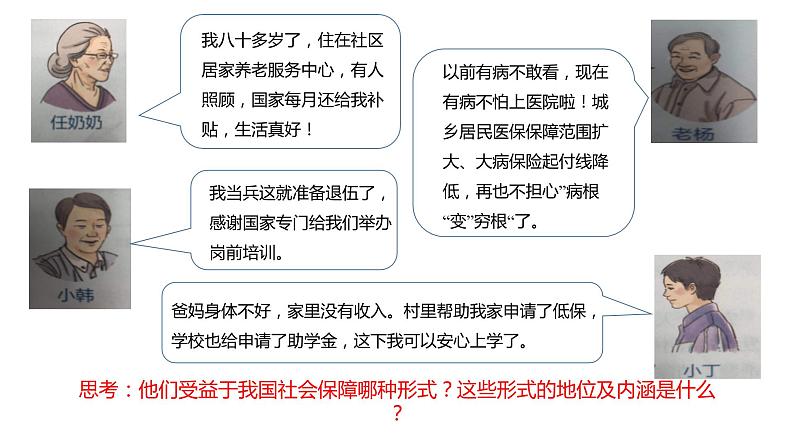 任奶奶

我八十多岁了，住在社区居家养老服务中心，有人照顾，国家每月还给我补贴，生活真好！

以前有病不敢看，现在有病不怕上医院啦！城乡居民医保保障范围扩大、大病保险起付线降低，再也不担心”病根“变”穷根“了。

老杨

小韩

我当兵这就准备退伍了，感谢国家专门给我们举办岗前培训。

爸妈身体不好，家里没有收入。村里帮助我家申请了低保，学校也给申请了助学金，这下我可以安心上学了。

小丁

思考：他们受益于我国社会保障哪种形式？这些形式的地位及内涵是什么？